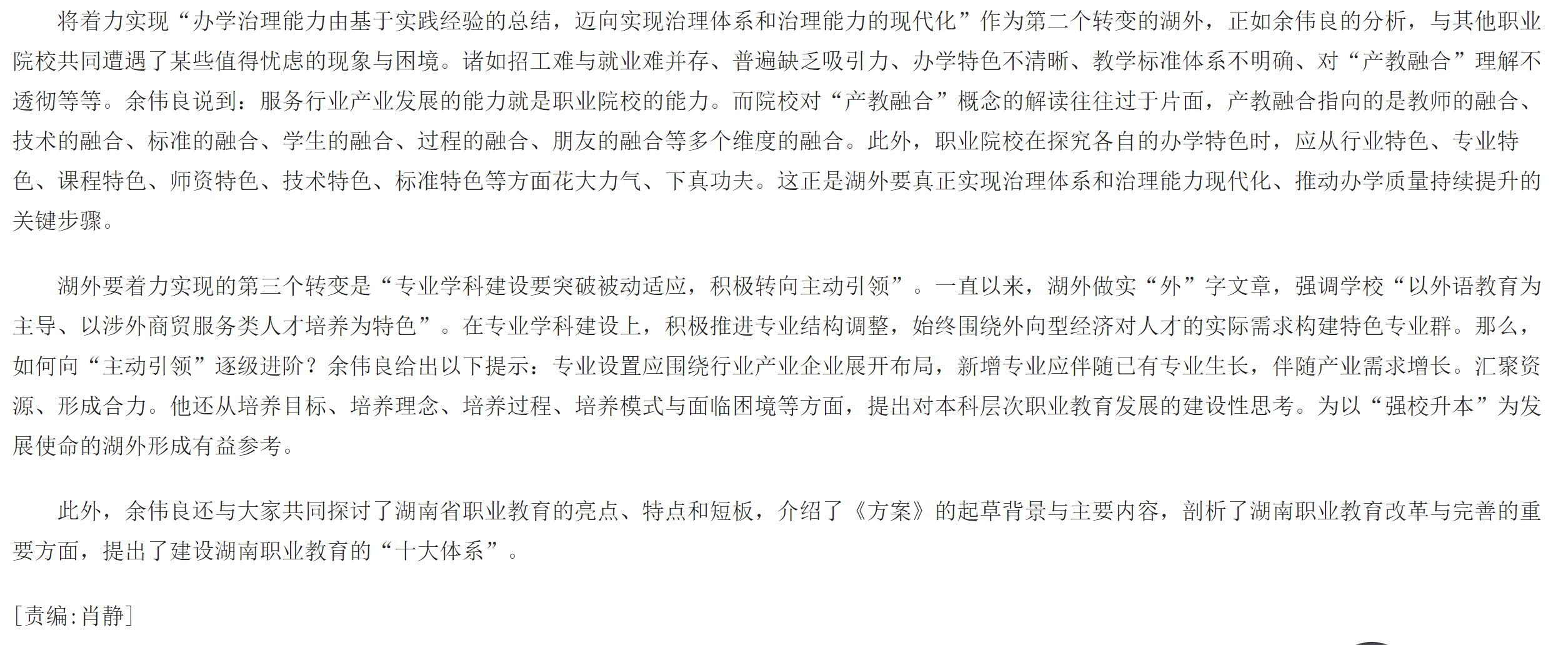 将着力实现“办学治理能力由基于实践经验的总结，迈向实现治理体系和治理能力的现代化”作为第二个转变的湖外，正如余伟良的分析，与其他职业院校共同遭遇了某些值得忧虑的现象与困境。诸如招工难与就业难并存、普遍缺乏吸引力、办学特色不清晰、教学标准体系不明确、对“产教融合”理解不透彻等等。余伟良说到：服务行业产业发展的能力就是职业院校的能力。而院校对“产教融合”概念的解读往往过于片面，产教融合指向的是教师的融合、技术的融合、标准的融合、学生的融合、过程的融合、朋友的融合等多个维度的融合。此外，职业院校在探究各自的办学特色时，应从行业特色、专业特色、课程特色、师资特色、技术特色、标准特色等方面花大力气、下真功夫。这正是湖外要真正实现治理体系和治理能力现代化、推动办学质量持续提升的关键步骤。

湖外要着力实现的第三个转变是“专业学科建设要突破被动适应，积极转向主动引领”。一直以来，湖外做实“外”字文章，强调学校“以外语教育为主导、以涉外商贸服务类人才培养为特色”。在专业学科建设上，积极推进专业结构调整，始终围绕外向型经济对人才的实际需求构建特色专业群。那么，如何向“主动引领”逐级进阶？余伟良给出以下提示：专业设置应围绕行业产业企业展开布局，新增专业应伴随已有专业生长，伴随产业需求增长。汇聚资源、形成合力。他还从培养目标、培养理念、培养过程、培养模式与面临困境等方面，提出对本科层次职业教育发展的建设性思考。为以“强校升本”为发展使命的湖外形成有益参考。

此外，余伟良还与大家共同探讨了湖南省职业教育的亮点、特点和短板，介绍了《方案》的起草背景与主要内容，剖析了湖南职业教育改革与完善的重要方面，提出了建设湖南职业教育的“十大体系”。

[责编:肖静]